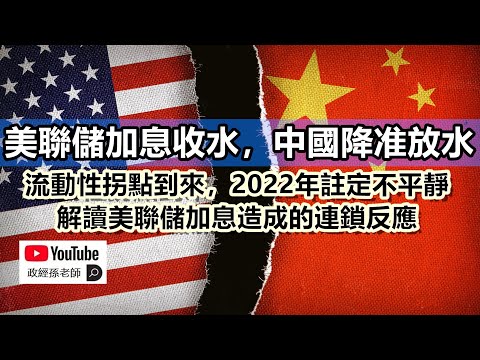 美聯儲加息收水，中國降准放水

流動性拐點到來，2022年註定不平靜
解讀美聯儲加息造成的連鎖反應

YouTube
政經孫老師